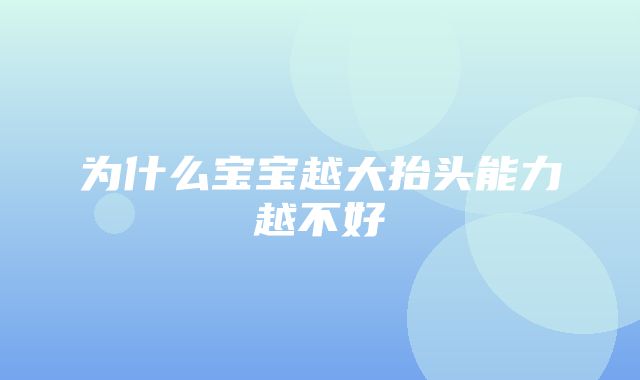 为什么宝宝越大抬头能力越不好